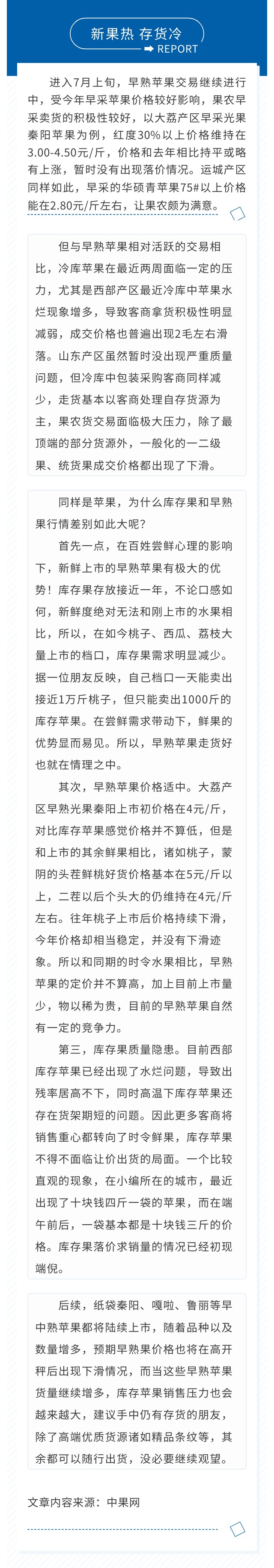 新果热 存货冷

REPORT

进入7月上旬，早熟苹果交易继续进行中，受今年早采苹果价格较好影响，果农早采卖货的积极性较好，以大荔产区早采光果秦阳苹果为例，红度30%以上价格维持在3.00-4.50元/斤，价格和去年相比持平或略有上涨，暂时没有出现落价情况。运城产区同样如此，早采的华硕青苹果75#以上价格能在2.80元/斤左右，让果农颇为满意。

但与早熟苹果相对活跃的交易相比，冷库苹果在最近两周面临一定的压力，尤其是西部产区最近冷库中苹果水烂现象增多，导致客商拿货积极性明显减弱，成交价格也普遍出现2毛左右滑落。山东产区虽然暂时没出现严重质量问题，但冷库中包装采购客商同样减少，走货基本以客商处理自存货源为主，果农货交易面临极大压力，除了最顶端的部分货源外，一般化的一二级果、统货果成交价格都出现了下滑。

同样是苹果，为什么库存果和早熟果行情差别如此大呢？

首先一点，在百姓尝鲜心理的影响下，新鲜上市的早熟苹果有极大的优势！库存果存放接近一年，不论口感如何，新鲜度绝对无法和刚上市的水果相比，所以，在如今桃子、西瓜、荔枝大量上市的档口，库存果需求明显减少。据一位朋友反映，自己档口一天能卖出接近1万斤桃子，但只能卖出1000斤的库存苹果。在尝鲜需求带动下，鲜果的优势显而易见。所以，早熟苹果走货好也就在情理之中。

其次，早熟苹果价格适中。大荔产区早熟光果秦阳上市初价格在4元/斤，对比库存苹果感觉价格并不算低，但是和上市的其余鲜果相比，诸如桃子，蒙阴的头茬鲜桃好货价格基本在5元/斤以上，二茬以后个头大的仍维持在4元/斤左右。往年桃子上市后价格持续下滑，今年价格却相当稳定，并没有下滑迹象。所以和同期的时令水果相比，早熟苹果的定价并不算高，加上目前上市量少，物以稀为贵，目前的早熟苹果自然有一定的竞争力。

第三，库存果质量隐患。目前西部库存苹果已经出现了水烂问题，导致出残率居高不下，同时高温下库存苹果还存在货架期短的问题。因此更多客商将销售重心都转向了时令鲜果，库存苹果不得不面临让价出货的局面。一个比较直观的现象，在小编所在的城市，最近出现了十块钱四斤一袋的苹果，而在端午前后，一袋基本都是十块钱三斤的价格。库存果落价求销量的情况已经初现端倪。

后续，纸袋秦阳、嘎啦、鲁丽等早中熟苹果都将陆续上市，随着品种以及数量增多，预期早熟果价格也将在高开秤后出现下滑情况，而当这些早熟苹果货量继续增多，库存苹果销售压力也会越来越大，建议手中仍有存货的朋友，除了高端优质货源诸如精品条纹等，其余都可以随行出货，没必要继续观望。

文章内容来源：中果网